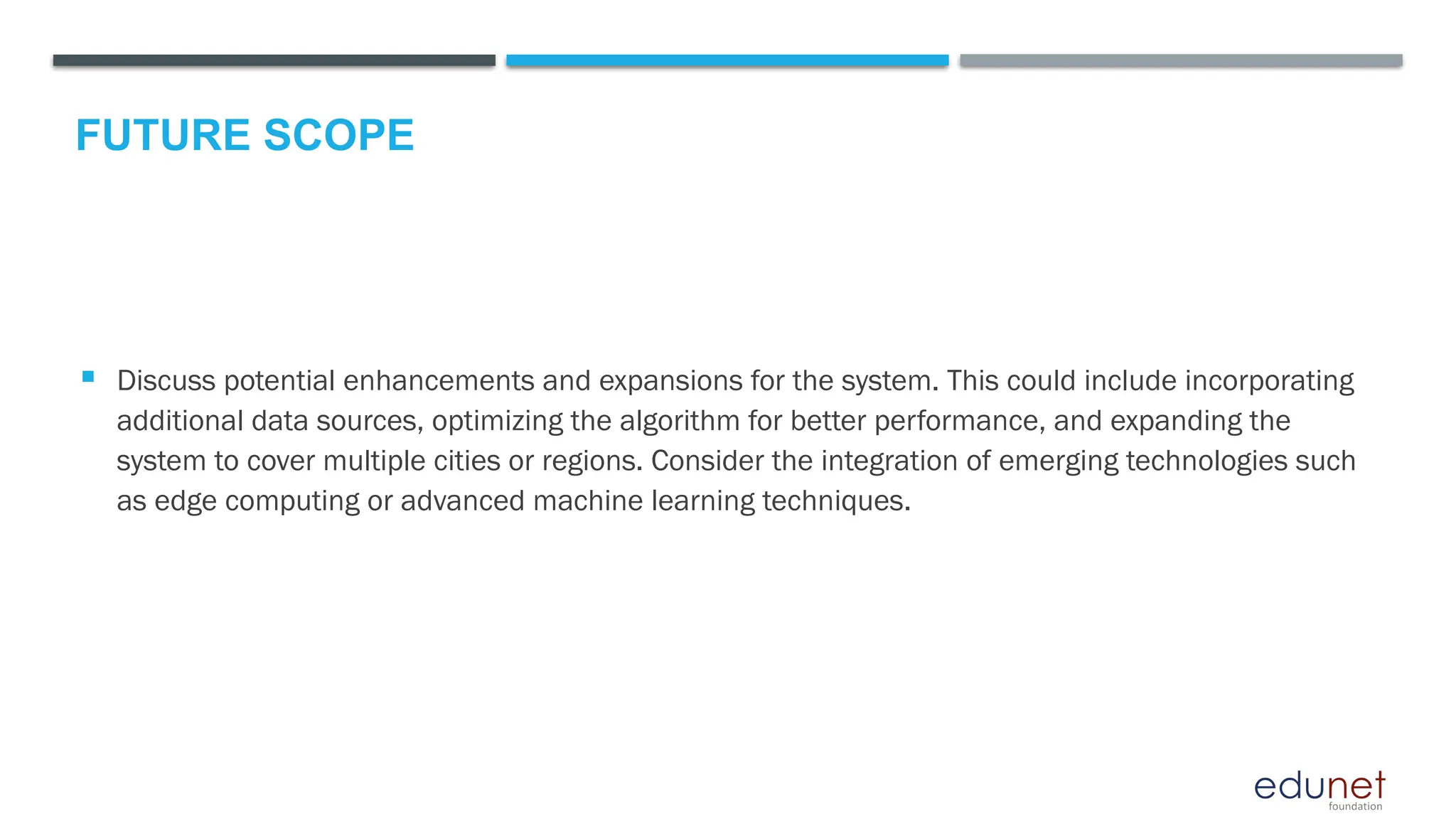 FUTURE SCOPE

▪ Discuss potential enhancements and expansions for the system. This could include incorporating additional data sources, optimizing the algorithm for better performance, and expanding the system to cover multiple cities or regions. Consider the integration of emerging technologies such as edge computing or advanced machine learning techniques.

edunet
foundation